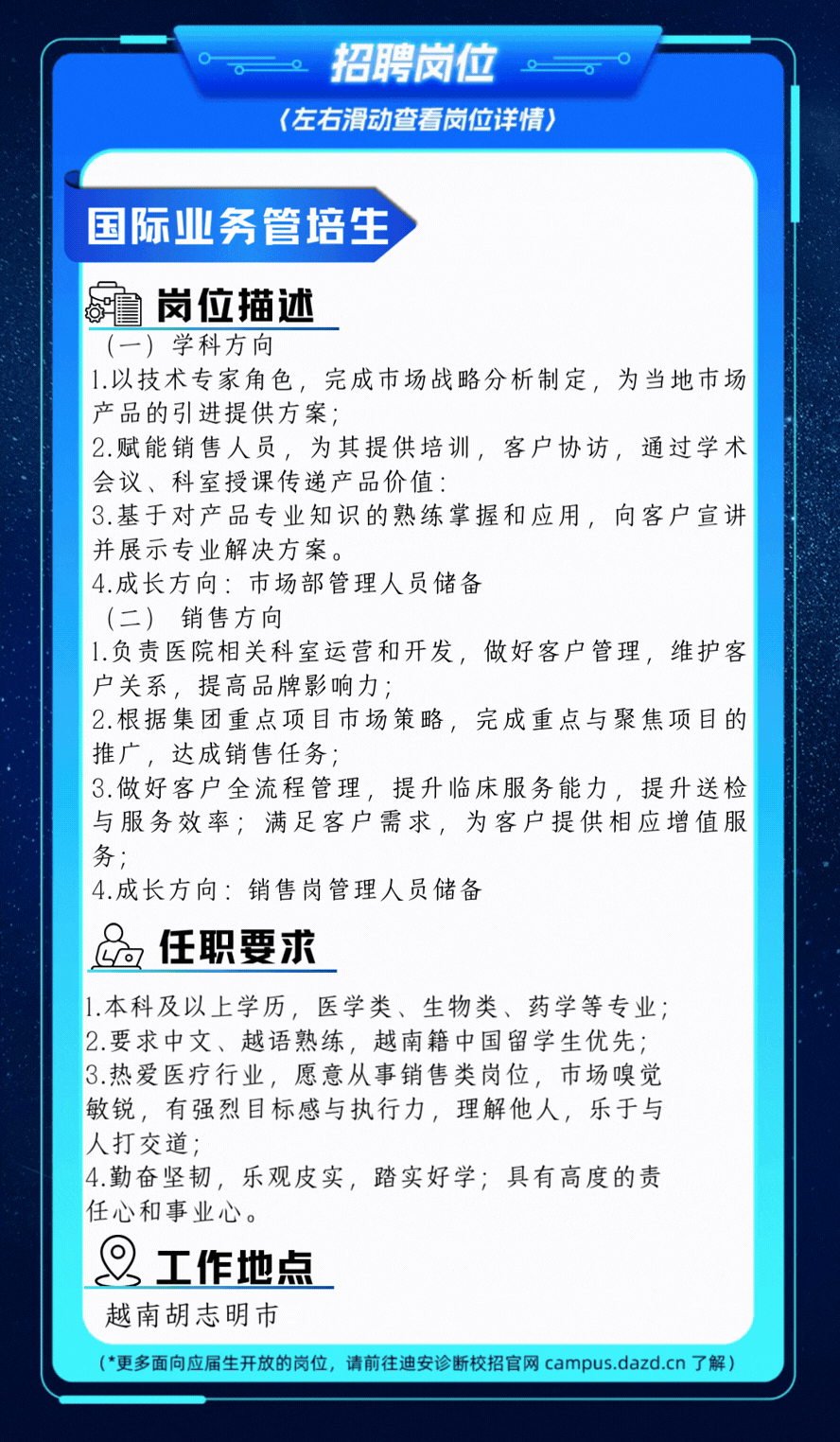 招聘岗位

（左右滑动查看岗位详情）

国际业务管培生

岗位描述

（一）学科方向

1.以技术专家角色，完成市场战略分析制定，为当地市场产品的引进提供方案；

2.赋能销售人员，为其提供培训，客户协访，通过学术会议、科室授课传递产品价值：

3.基于对产品专业知识的熟练掌握和应用，向客户宣讲并展示专业解决方案。

4.成长方向：市场部管理人员储备

（二）销售方向

1.负责医院相关科室运营和开发，做好客户管理，维护客户关系，提高品牌影响力；

2.根据集团重点项目市场策略，完成重点与聚焦项目的推广，达成销售任务；

3.做好客户全流程管理，提升临床服务能力，提升送检与服务效率；满足客户需求，为客户提供相应增值服务；

4.成长方向：销售岗管理人员储备

任职要求

1.本科及以上学历，医学类、生物类、药学等专业；

2.要求中文、越语熟练，越南籍中国留学生优先；

3.热爱医疗行业，愿意从事销售类岗位，市场嗅觉敏锐，有强烈目标感与执行力，理解他人，乐于与人打交道；

4.勤奋坚韧，乐观皮实，踏实好学；具有高度的责任心和事业心。

工作地点

越南胡志明市

（*更多面向应届生开放的岗位，请前往迪安诊断校招官网 campus.dazd.cn 了解）